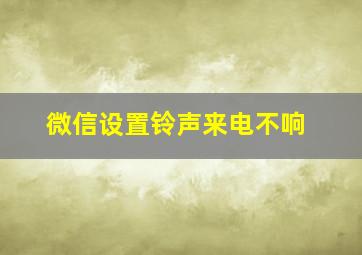 微信设置铃声来电不响